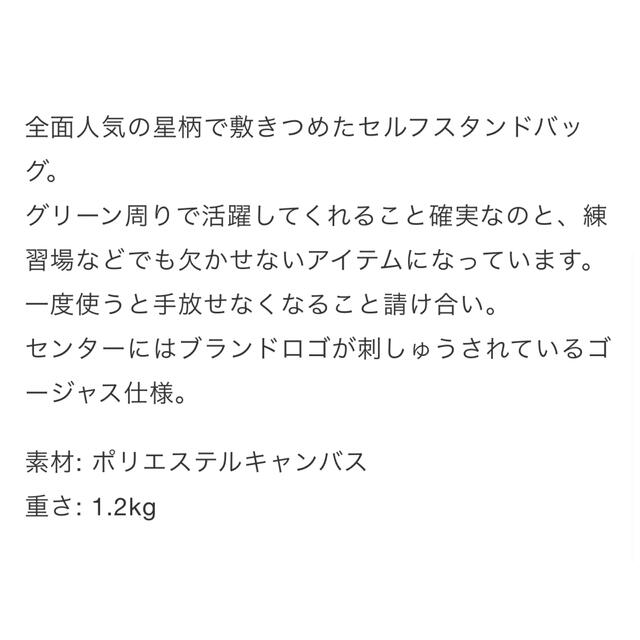 全面人気の星柄で敷きつめたセルフスタンドバッグ。
グリーン周りで活躍してくれること確実なのと、練習場などでも欠かせないアイテムになっています。
一度使うと手放せなくなること請け合い。
センターにはブランドロゴが刺しゅうされているゴージャス仕様。

素材: ポリエステルキャンバス
重さ: 1.2kg